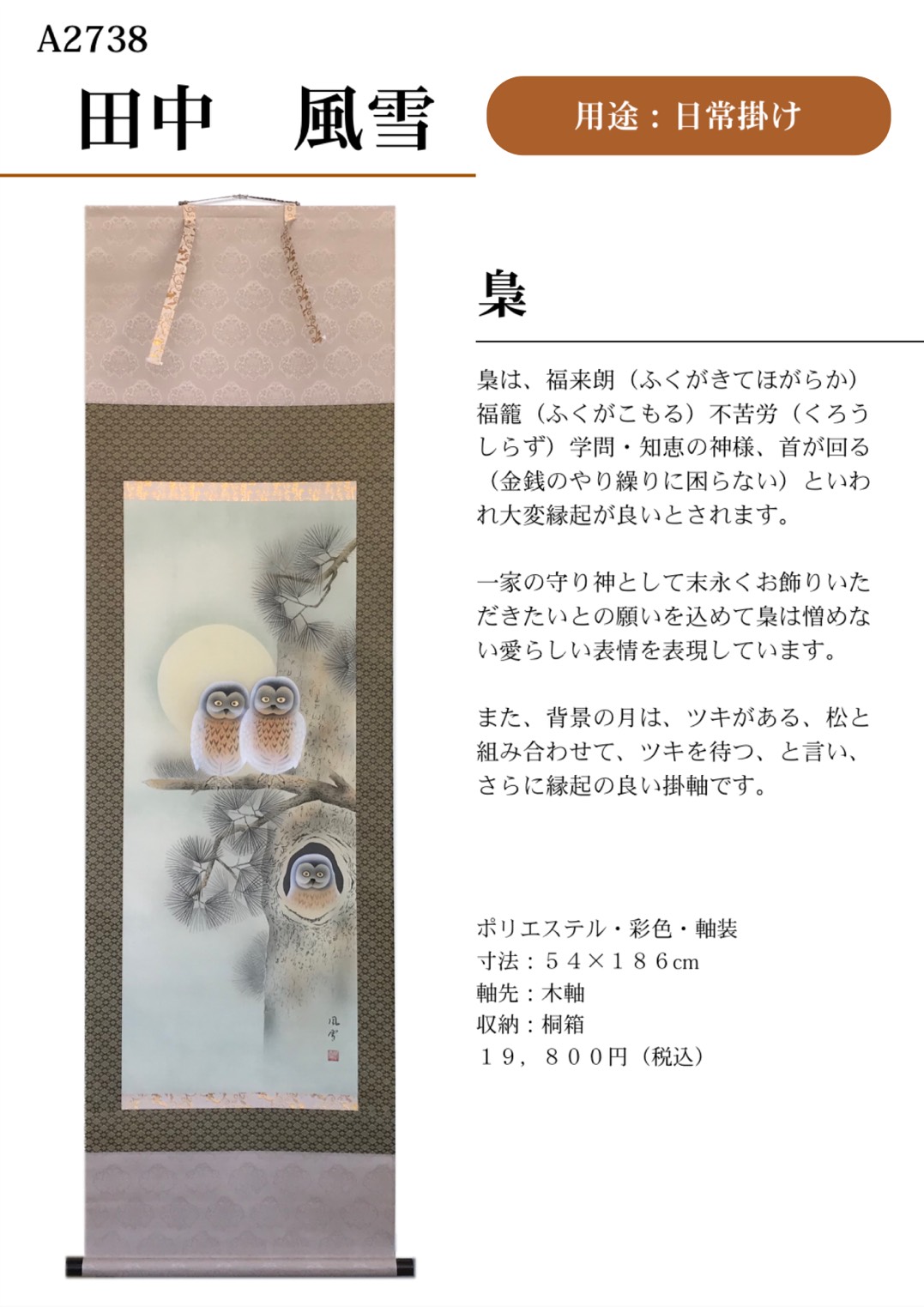 A2738

田中　風雪

用途：日常掛け

梟

梟は、福来朗（ふくがきてほがらか）福籠（ふくがこもる）不苦労（くろうしらず）学問・知恵の神様、首が回る（金銭のやり繰りに困らない）といわれ大変縁起が良いとされます。

一家の守り神として末永くお飾りいただきたいとの願いを込めて梟は憎めない愛らしい表情を表現しています。

また、背景の月は、ツキがある、松と組み合わせて、ツキを待つ、と言い、さらに縁起の良い掛軸です。

ポリエステル・彩色・軸装
寸法：５４×１８６cm
軸先：木軸
収納：桐箱
１９，８００円（税込）